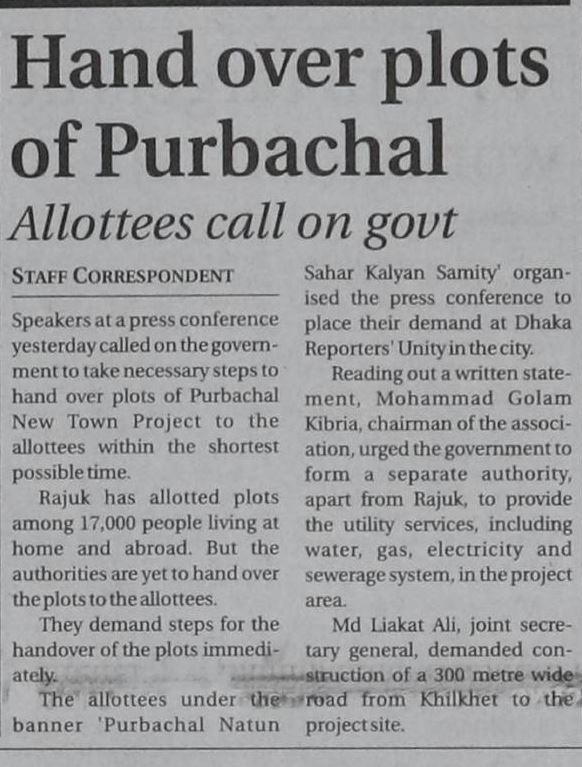 Hand over plots of Purbachal

Allottees call on govt

STAFF CORRESPONDENT

Speakers at a press conference yesterday called on the government to take necessary steps to hand over plots of Purbachal New Town Project to the allottees within the shortest possible time.

Rajuk has allotted plots among 17,000 people living at home and abroad. But the authorities are yet to hand over the plots to the allottees.

They demand steps for the handover of the plots immediately.

The allottees under the banner 'Purbachal Natun Sahar Kalyan Samity' organised the press conference to place their demand at Dhaka Reporters' Unity in the city.

Reading out a written statement, Mohammad Golam Kibria, chairman of the association, urged the government to form a separate authority, apart from Rajuk, to provide the utility services, including water, gas, electricity and sewerage system, in the project area.

Md Liakat Ali, joint secretary general, demanded construction of a 300 metre wide road from Khilkhet to the project site.